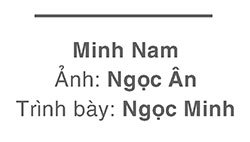 Minh Nam
Ảnh: Ngọc Ân
Trình bày: Ngọc Minh